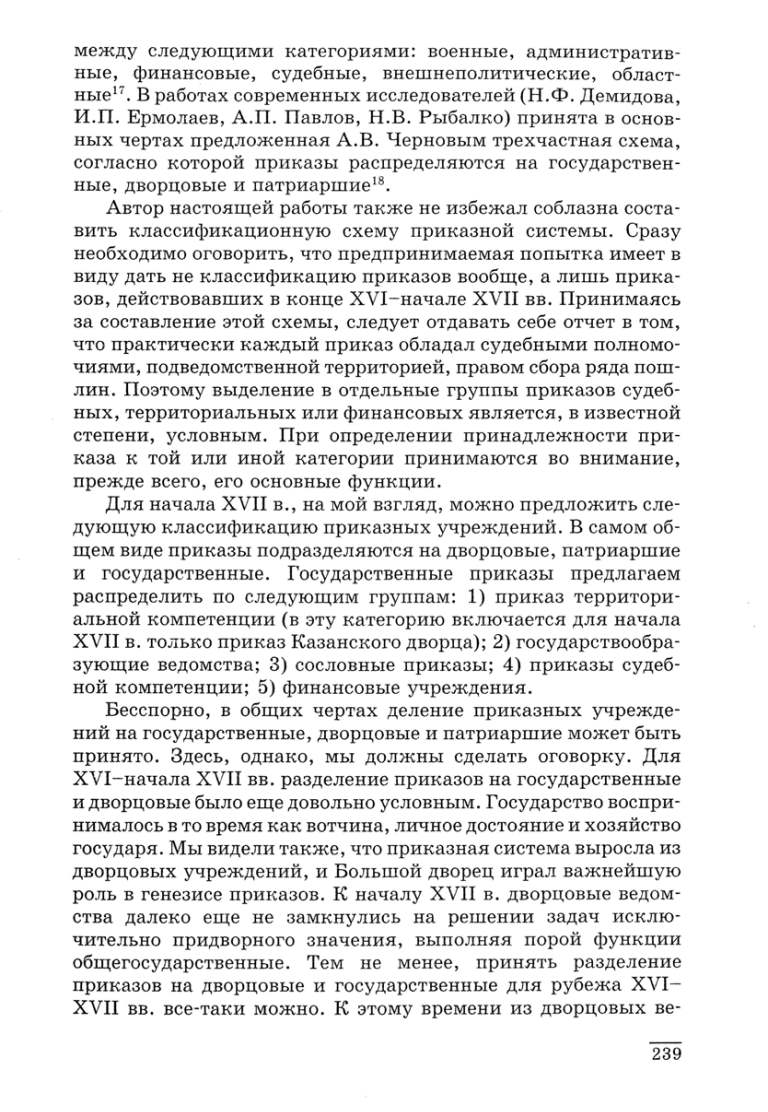 между следующими категориями: военные, административные, финансовые, судебные, внешнеполитические, областные$^{17}$. В работах современных исследователей (Н.Ф. Демидова, И.П. Ермолаев, А.П. Павлов, Н.В. Рыбалко) принята в основных чертах предложенная А.В. Черновым трехчастная схема, согласно которой приказы распределяются на государственные, дворцовые и патриаршие$^{18}$.

Автор настоящей работы также не избежал соблазна составить классификационную схему приказной системы. Сразу необходимо оговорить, что предпринимаемая попытка имеет в виду дать не классификацию приказов вообще, а лишь приказов, действовавших в конце XVI–начале XVII вв. Принимаясь за составление этой схемы, следует отдавать себе отчет в том, что практически каждый приказ обладал судебными полномочиями, подведомственной территорией, правом сбора ряда пошлин. Поэтому выделение в отдельные группы приказов судебных, территориальных или финансовых является, в известной степени, условным. При определении принадлежности приказа к той или иной категории принимаются во внимание, прежде всего, его основные функции.

Для начала XVII в., на мой взгляд, можно предложить следующую классификацию приказных учреждений. В самом общем виде приказы подразделяются на дворцовые, патриаршие и государственные. Государственные приказы предлагаем распределить по следующим группам: 1) приказ территориальной компетенции (в эту категорию включается для начала XVII в. только приказ Казанского дворца); 2) государствообразующие ведомства; 3) сословные приказы; 4) приказы судебной компетенции; 5) финансовые учреждения.

Бесспорно, в общих чертах деление приказных учреждений на государственные, дворцовые и патриаршие может быть принято. Здесь, однако, мы должны сделать оговорку. Для XVI–начала XVII вв. разделение приказов на государственные и дворцовые было еще довольно условным. Государство воспринималось в то время как вотчина, личное достояние и хозяйство государя. Мы видели также, что приказная система выросла из дворцовых учреждений, и Большой дворец играл важнейшую роль в генезисе приказов. К началу XVII в. дворцовые ведомства далеко еще не замкнулись на решении задач исключительно придворного значения, выполняя порой функции общегосударственные. Тем не менее, принять разделение приказов на дворцовые и государственные для рубежа XVI–XVII вв. все-таки можно. К этому времени из дворцовых ве-

239